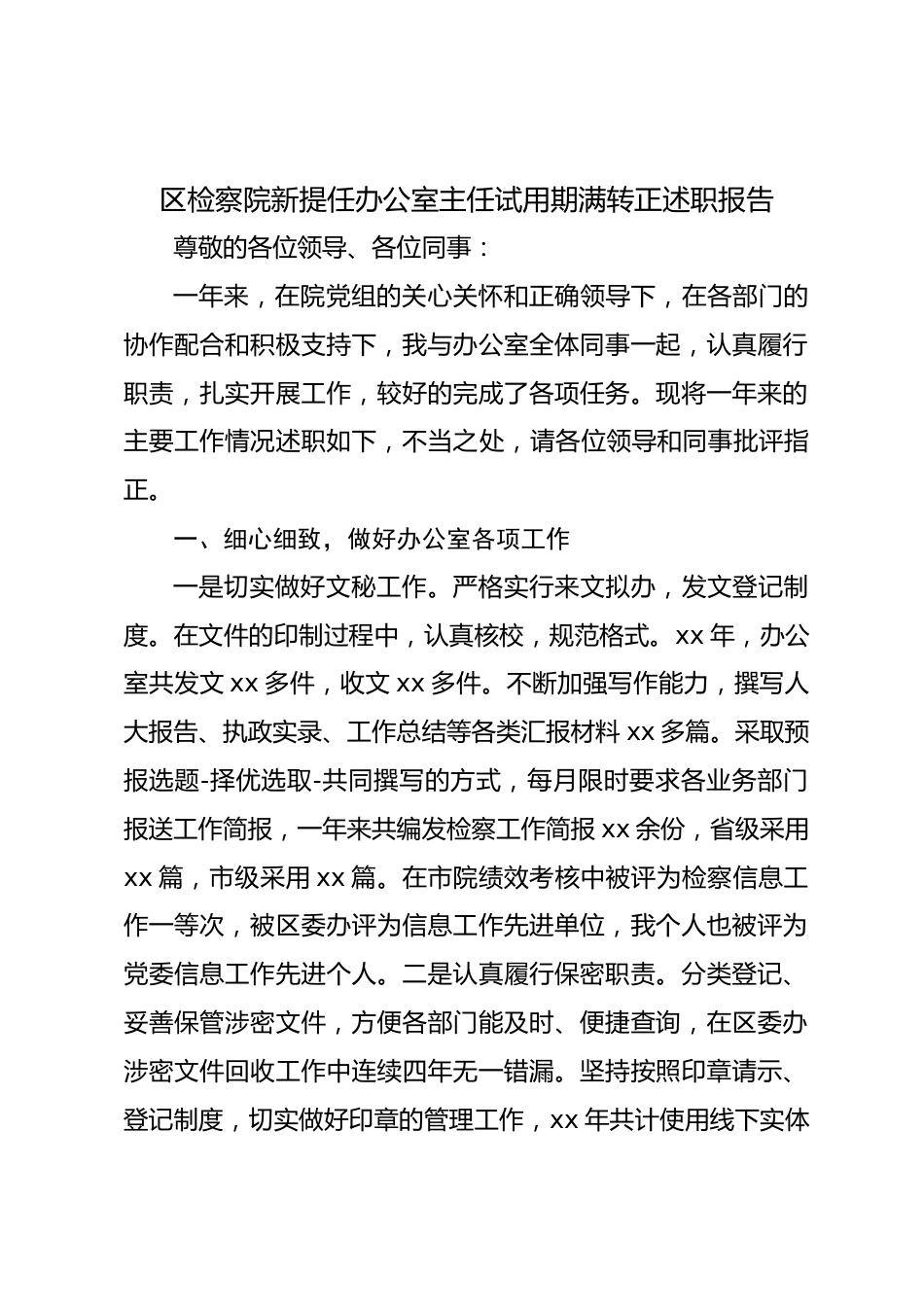 区检察院新提任办公室主任试用期满转正述职报告

尊敬的各位领导、各位同事：

一年来，在院党组的关心关怀和正确领导下，在各部门的协作配合和积极支持下，我与办公室全体同事一起，认真履行职责，扎实开展工作，较好的完成了各项任务。现将一年来的主要工作情况述职如下，不当之处，请各位领导和同事批评指正。

一、细心细致，做好办公室各项工作

一是切实做好文秘工作。严格实行来文拟办，发文登记制度。在文件的印制过程中，认真核校，规范格式。xx 年，办公室共发文 xx 多件，收文 xx 多件。不断加强写作能力，撰写人大报告、执政实录、工作总结等各类汇报材料 xx 多篇。采取预报选题-择优选取-共同撰写的方式，每月限时要求各业务部门报送工作简报，一年来共编发检察工作简报 xx 余份，省级采用 xx 篇，市级采用 xx 篇。在市院绩效考核中被评为检察信息工作一等次，被区委办评为信息工作先进单位，我个人也被评为党委信息工作先进个人。二是认真履行保密职责。分类登记、妥善保管涉密文件，方便各部门能及时、便捷查询，在区委办涉密文件回收工作中连续四年无一错漏。坚持按照印章请示、登记制度，切实做好印章的管理工作，xx 年共计使用线下实体